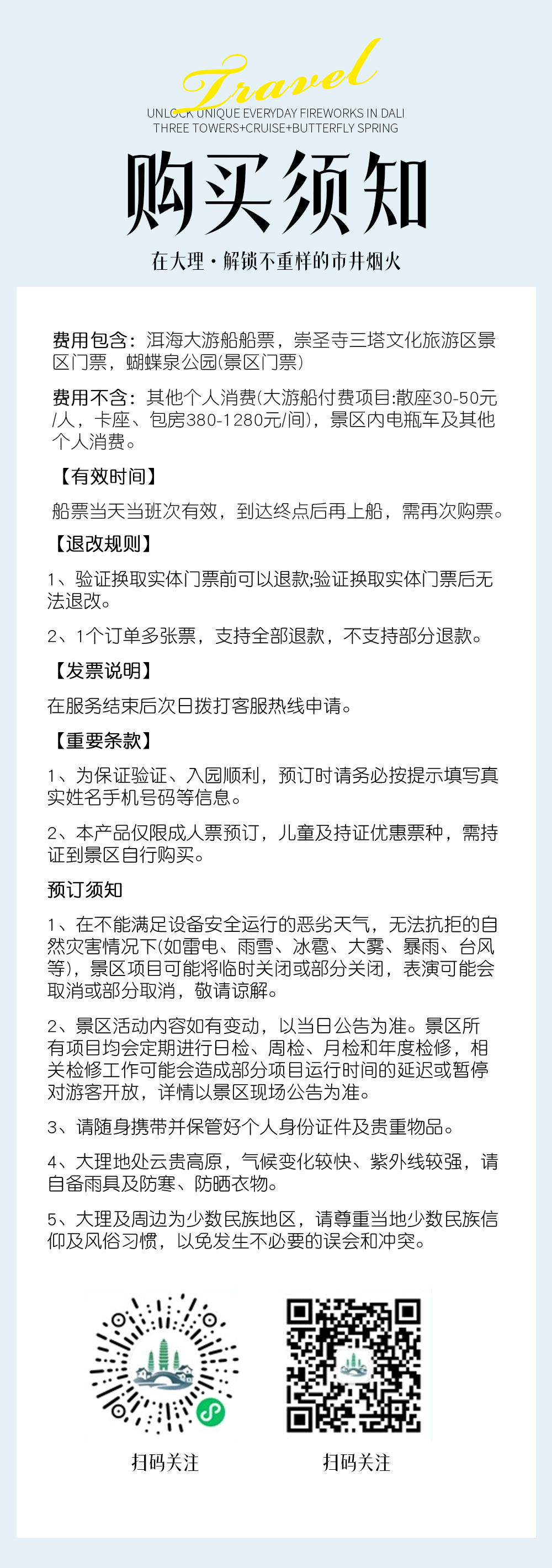 Travel
UNLOCK UNIQUE EVERYDAY FIREWORKS IN DALI
THREE TOWERS+CRUISE+BUTTERFLY SPRING

购买须知

在大理·解锁不重样的市井烟火

费用包含：洱海大游船船票，崇圣寺三塔文化旅游区景区门票，蝴蝶泉公园(景区门票)

费用不含：其他个人消费(大游船付费项目:散座30-50元/人，卡座、包房380-1280元/间)，景区内电瓶车及其他个人消费。

【有效时间】

船票当天当班次有效，到达终点后再上船，需再次购票。

【退改规则】

1、验证换取实体门票前可以退款;验证换取实体门票后无法退改。

2、1个订单多张票，支持全部退款，不支持部分退款。

【发票说明】

在服务结束后次日拨打客服热线申请。

【重要条款】

1、为保证验证、入园顺利，预订时请务必按提示填写真实姓名手机号码等信息。

2、本产品仅限成人票预订，儿童及持证优惠票种，需持证到景区自行购买。

预订须知

1、在不能满足设备安全运行的恶劣天气，无法抗拒的自然灾害情况下(如雷电、雨雪、冰雹、大雾、暴雨、台风等)，景区项目可能将临时关闭或部分关闭，表演可能会取消或部分取消，敬请谅解。

2、景区活动内容如有变动，以当日公告为准。景区所有项目均会定期进行日检、周检、月检和年度检修，相关检修工作可能会造成部分项目运行时间的延迟或暂停对游客开放，详情以景区现场公告为准。

3、请随身携带并保管好个人身份证件及贵重物品。

4、大理地处云贵高原，气候变化较快、紫外线较强，请自备雨具及防寒、防晒衣物。

5、大理及周边为少数民族地区，请尊重当地少数民族信仰及风俗习惯，以免发生不必要的误会和冲突。

扫码关注

扫码关注